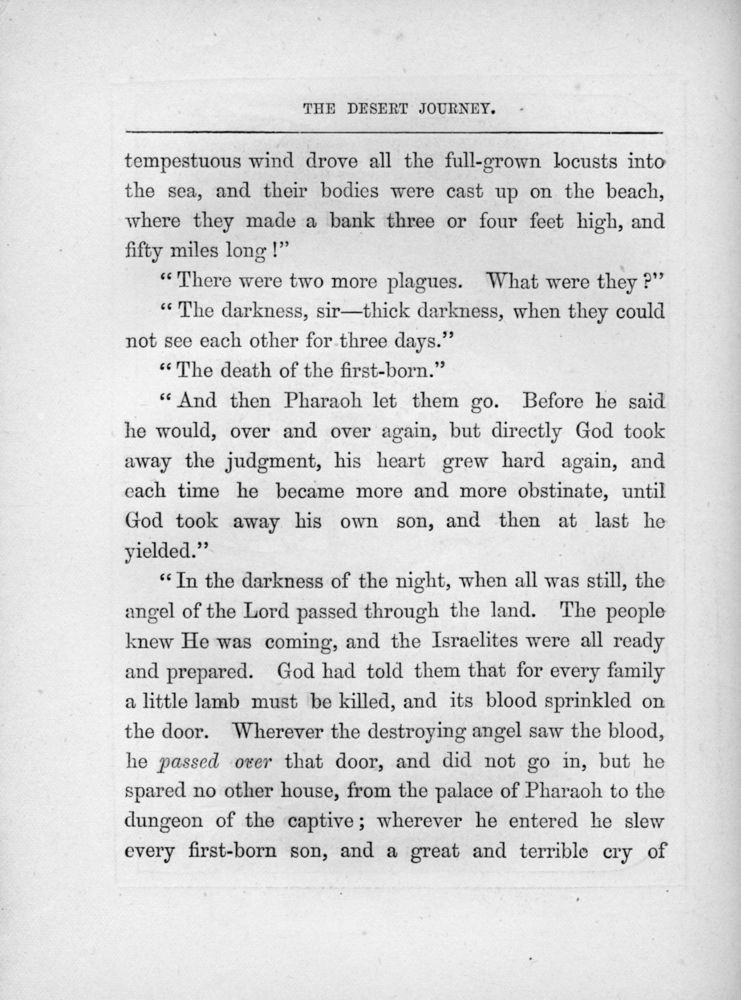 THE DESERT JOURNEY.

tempestuous wind drove all the full-grown locusts into the sea, and their bodies were cast up on the beach, where they made a bank three or four feet high, and fifty miles long!"

"There were two more plagues. What were they?"

"The darkness, sir—thick darkness, when they could not see each other for three days."

"The death of the first-born."

"And then Pharaoh let them go. Before he said he would, over and over again, but directly God took away the judgment, his heart grew hard again, and each time he became more and more obstinate, until God took away his own son, and then at last he yielded."

"In the darkness of the night, when all was still, the angel of the Lord passed through the land. The people knew He was coming, and the Israelites were all ready and prepared. God had told them that for every family a little lamb must be killed, and its blood sprinkled on the door. Wherever the destroying angel saw the blood, he passed over that door, and did not go in, but he spared no other house, from the palace of Pharaoh to the dungeon of the captive; wherever he entered he slew every first-born son, and a great and terrible cry of